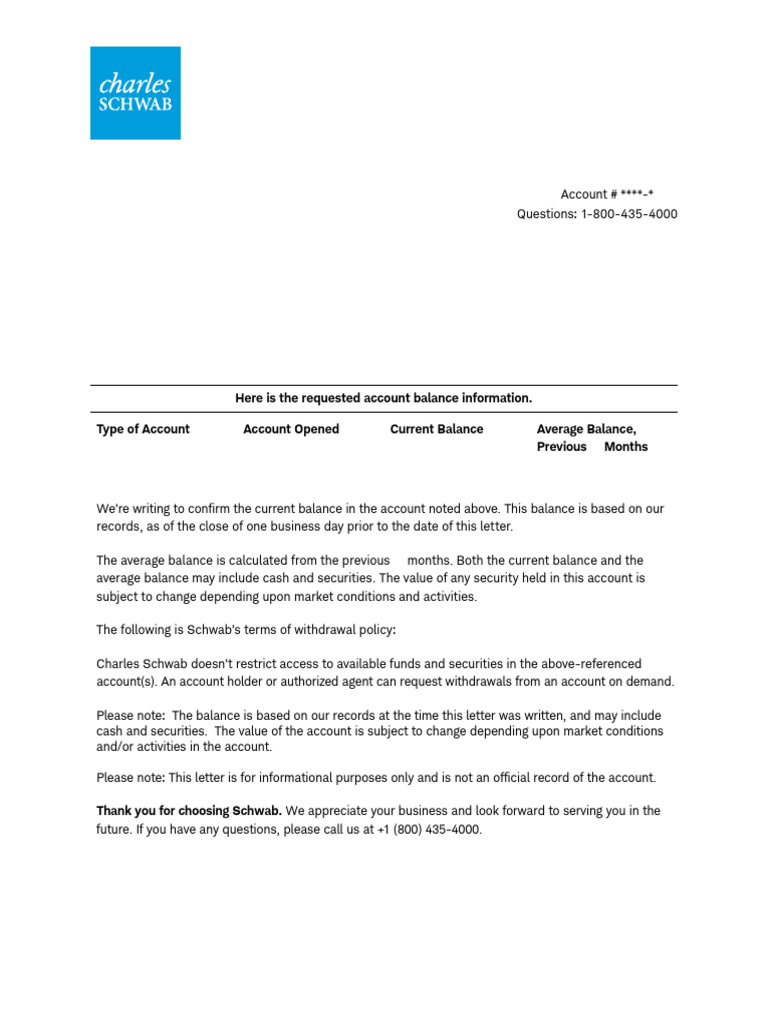 charles
SCHWAB

Account # ****-*
Questions: 1-800-435-4000

Here is the requested account balance information.

| Type of Account | Account Opened | Current Balance | Average Balance, Previous Months |
|---|---|---|---|

We're writing to confirm the current balance in the account noted above. This balance is based on our records, as of the close of one business day prior to the date of this letter.

The average balance is calculated from the previous months. Both the current balance and the average balance may include cash and securities. The value of any security held in this account is subject to change depending upon market conditions and activities.

The following is Schwab's terms of withdrawal policy:

Charles Schwab doesn't restrict access to available funds and securities in the above-referenced account(s). An account holder or authorized agent can request withdrawals from an account on demand.

Please note: The balance is based on our records at the time this letter was written, and may include cash and securities. The value of the account is subject to change depending upon market conditions and/or activities in the account.

Please note: This letter is for informational purposes only and is not an official record of the account.

Thank you for choosing Schwab. We appreciate your business and look forward to serving you in the future. If you have any questions, please call us at +1 (800) 435-4000.